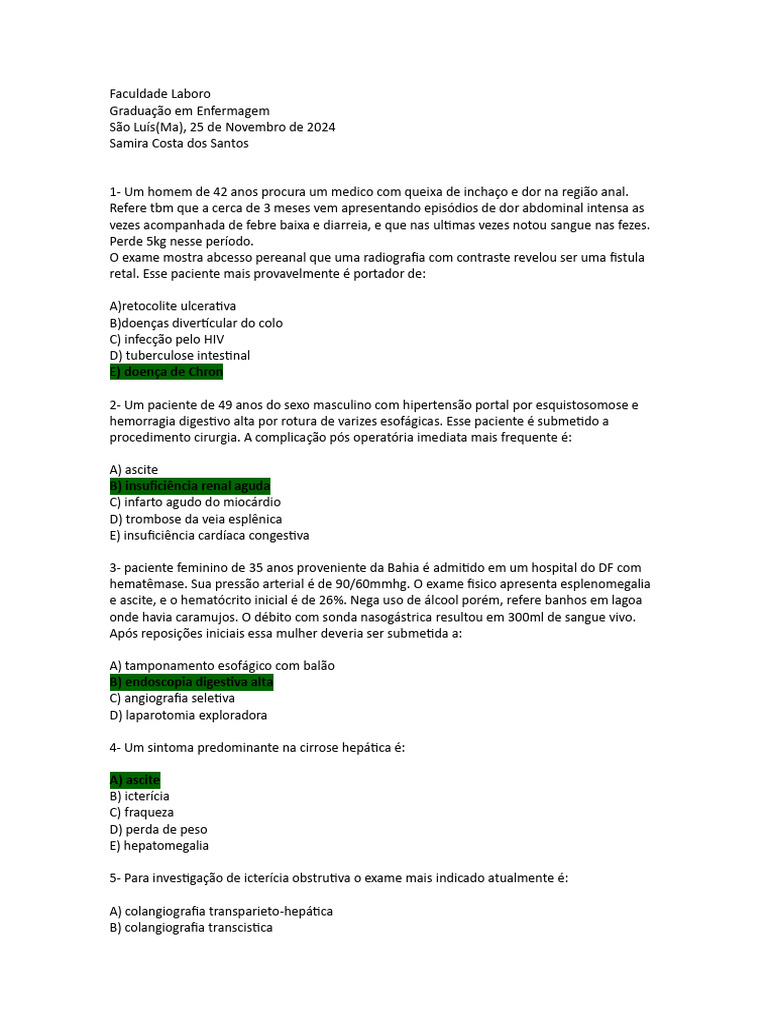 Faculdade Laboro
Graduação em Enfermagem
São Luís(Ma), 25 de Novembro de 2024
Samira Costa dos Santos

1- Um homem de 42 anos procura um medico com queixa de inchaço e dor na região anal. Refere tbm que a cerca de 3 meses vem apresentando episódios de dor abdominal intensa as vezes acompanhada de febre baixa e diarreia, e que nas ultimas vezes notou sangue nas fezes. Perde 5kg nesse período.
O exame mostra abcesso pereanal que uma radiografia com contraste revelou ser uma fistula retal. Esse paciente mais provavelmente é portador de:

A)retocolite ulcerativa
B)doenças divertícular do colo
C) infecção pelo HIV
D) tuberculose intestinal
E) doença de Chron

2- Um paciente de 49 anos do sexo masculino com hipertensão portal por esquistosomose e hemorragia digestivo alta por rotura de varizes esofágicas. Esse paciente é submetido a procedimento cirurgia. A complicação pós operatória imediata mais frequente é:

A) ascite
B) insuficiência renal aguda
C) infarto agudo do miocárdio
D) trombose da veia esplênica
E) insuficiência cardíaca congestiva

3- paciente feminino de 35 anos proveniente da Bahia é admitido em um hospital do DF com hematêmase. Sua pressão arterial é de 90/60mmhg. O exame fisico apresenta esplenomegalia e ascite, e o hematócrito inicial é de 26%. Nega uso de álcool porém, refere banhos em lagoa onde havia caramujos. O débito com sonda nasogástrica resultou em 300ml de sangue vivo. Após reposições iniciais essa mulher deveria ser submetida a:

A) tamponamento esofágico com balão
B) endoscopia digestiva alta
C) angiografia seletiva
D) laparotomia exploradora

4- Um sintoma predominante na cirrose hepática é:

A) ascite
B) icterícia
C) fraqueza
D) perda de peso
E) hepatomegalia

5- Para investigação de icterícia obstrutiva o exame mais indicado atualmente é:

A) colangiografia transparieto-hepática
B) colangiografia transcistica